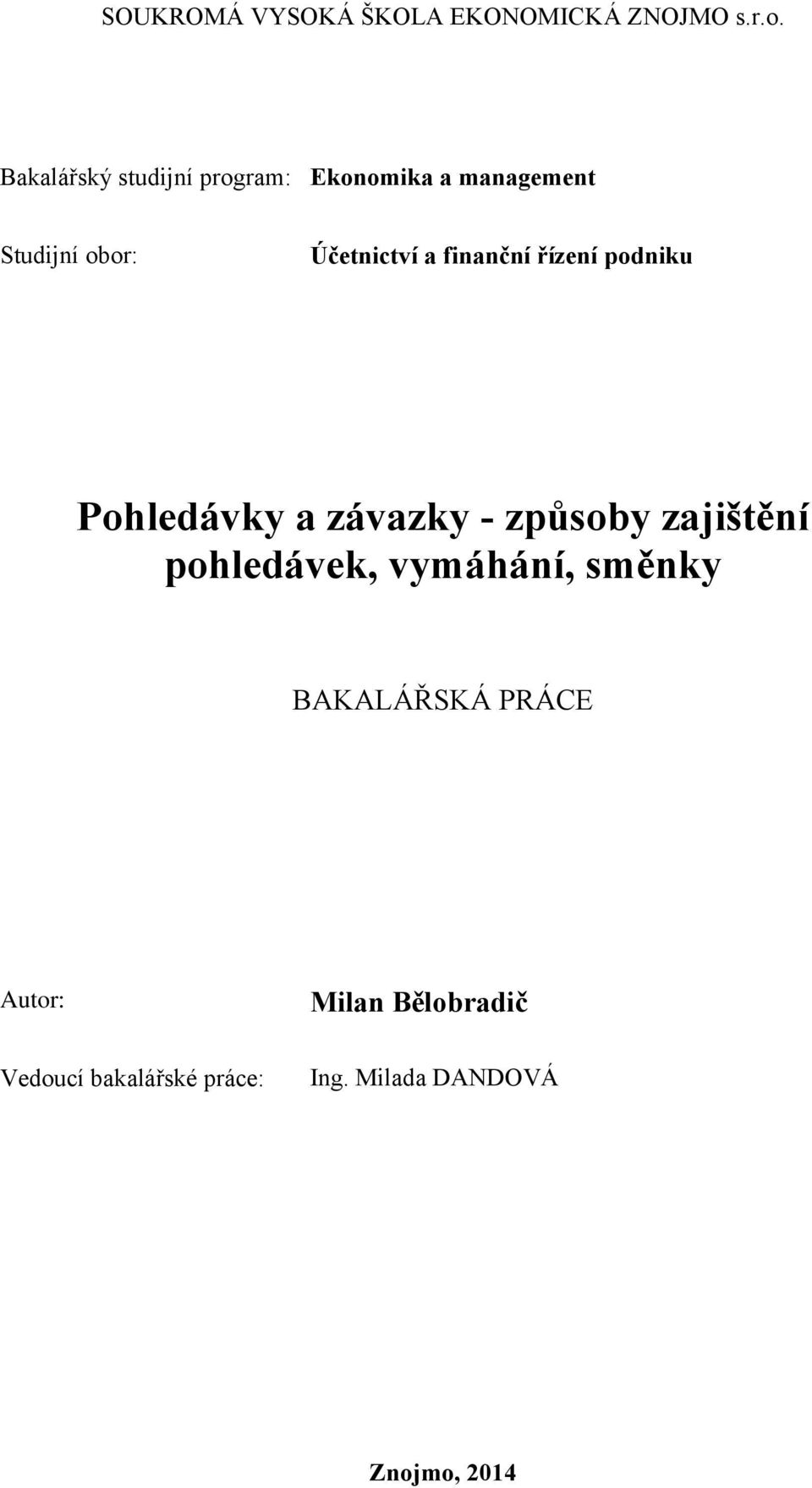 SOUKROMÁ VYSOKÁ ŠKOLA EKONOMICKÁ ZNOJMO s.r.o.

Bakalářský studijní program: Ekonomika a management

Studijní obor: Účetnictví a finanční řízení podniku

Pohledávky a závazky - způsoby zajištění pohledávek, vymáhání, směnky

BAKALÁŘSKÁ PRÁCE

Autor: Milan Bělobradič

Vedoucí bakalářské práce: Ing. Milada DANDOVÁ

Znojmo, 2014